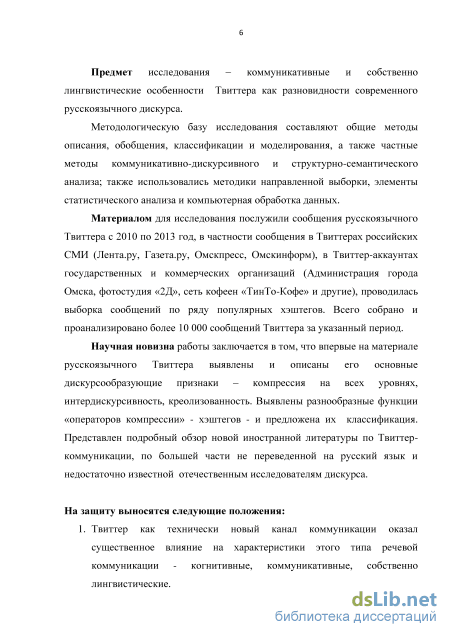 6

Предмет исследования – коммуникативные и собственно лингвистические особенности Твиттера как разновидности современного русскоязычного дискурса.

Методологическую базу исследования составляют общие методы описания, обобщения, классификации и моделирования, а также частные методы коммуникативно-дискурсивного и структурно-семантического анализа; также использовались методики направленной выборки, элементы статистического анализа и компьютерная обработка данных.

Материалом для исследования послужили сообщения русскоязычного Твиттера с 2010 по 2013 год, в частности сообщения в Твиттерах российских СМИ (Лента.ру, Газета.ру, Омскпресс, Омскинформ), в Твиттер-аккаунтах государственных и коммерческих организаций (Администрация города Омска, фотостудия «2Д», сеть кофеен «ТинТо-Кофе» и другие), проводилась выборка сообщений по ряду популярных хэштегов. Всего собрано и проанализировано более 10 000 сообщений Твиттера за указанный период.

Научная новизна работы заключается в том, что впервые на материале русскоязычного Твиттера выявлены и описаны его основные дискурсообразующие признаки – компрессия на всех уровнях, интердискурсивность, креолизованность. Выявлены разнообразные функции «операторов компрессии» - хэштегов - и предложена их классификация. Представлен подробный обзор новой иностранной литературы по Твиттер-коммуникации, по большей части не переведенной на русский язык и недостаточно известной отечественным исследователям дискурса.

На защиту выносятся следующие положения:

1. Твиттер как технически новый канал коммуникации оказал существенное влияние на характеристики этого типа речевой коммуникации - когнитивные, коммуникативные, собственно лингвистические.

dsLib.net
библиотека диссертаций